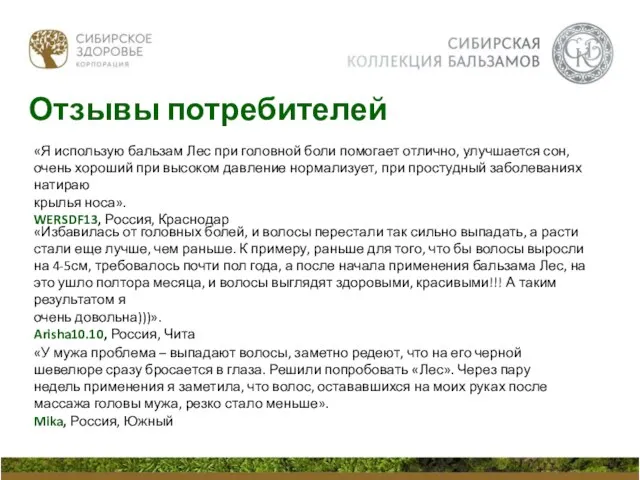 СИБИРСКОЕ ЗДОРОВЬЕ
КОРПОРАЦИЯ

СИБИРСКАЯ
КОЛЛЕКЦИЯ БАЛЬЗАМОВ

Отзывы потребителей

«Я использую бальзам Лес при головной боли помогает отлично, улучшается сон, очень хороший при высоком давление нормализует, при простудный заболеваниях натираю
крылья носа».
WERSDF13, Россия, Краснодар
«Избавилась от головных болей, и волосы перестали так сильно выпадать, а расти стали еще лучше, чем раньше. К примеру, раньше для того, что бы волосы выросли на 4-5см, требовалось почти пол года, а после начала применения бальзама Лес, на это ушло полтора месяца, и волосы выглядят здоровыми, красивыми!!! А таким результатом я
очень довольна)))».
Arisha10.10, Россия, Чита
«У мужа проблема – выпадают волосы, заметно редеют, что на его черной шевелюре сразу бросается в глаза. Решили попробовать «Лес». Через пару недель применения я заметила, что волос, остававшихся на моих руках после массажа головы мужа, резко стало меньше».
Mika, Россия, Южный